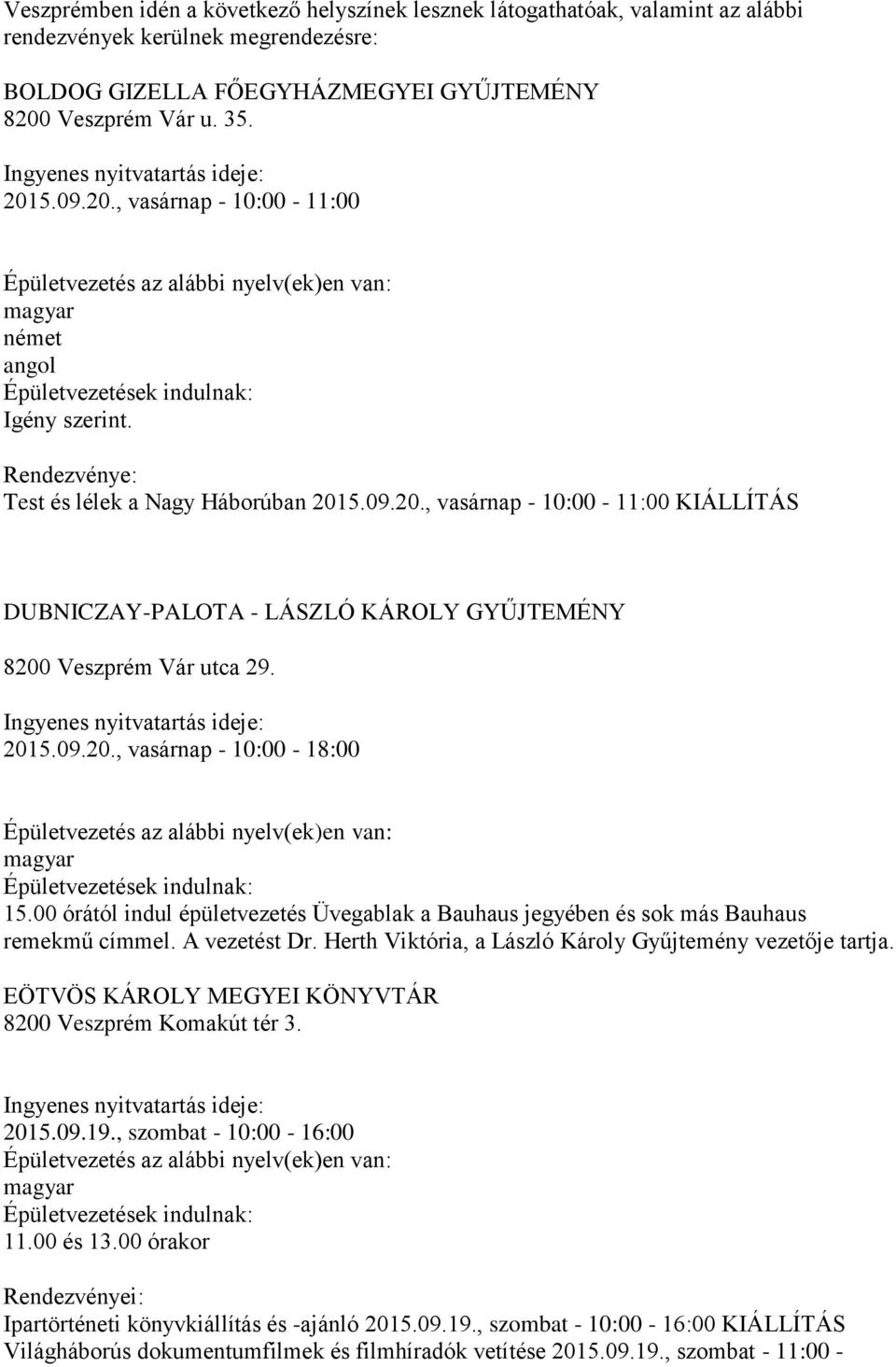 Veszprémben idén a következő helyszínek lesznek látogathatóak, valamint az alábbi rendezvények kerülnek megrendezésre:

BOLDOG GIZELLA FŐEGYHÁZMEGYEI GYŰJTEMÉNY
8200 Veszprém Vár u. 35.

Ingyenes nyitvatartás ideje:
2015.09.20., vasárnap - 10:00 - 11:00

Épületvezetés az alábbi nyelv(ek)en van:
magyar
német
angol
Épületvezetések indulnak:
Igény szerint.

Rendezvénye:
Test és lélek a Nagy Háborúban 2015.09.20., vasárnap - 10:00 - 11:00 KIÁLLÍTÁS

DUBNICZAY-PALOTA - LÁSZLÓ KÁROLY GYŰJTEMÉNY

8200 Veszprém Vár utca 29.

Ingyenes nyitvatartás ideje:
2015.09.20., vasárnap - 10:00 - 18:00

Épületvezetés az alábbi nyelv(ek)en van:
magyar
Épületvezetések indulnak:
15.00 órától indul épületvezetés Üvegablak a Bauhaus jegyében és sok más Bauhaus remekmű címmel. A vezetést Dr. Herth Viktória, a László Károly Gyűjtemény vezetője tartja.

EÖTVÖS KÁROLY MEGYEI KÖNYVTÁR
8200 Veszprém Komakút tér 3.

Ingyenes nyitvatartás ideje:
2015.09.19., szombat - 10:00 - 16:00
Épületvezetés az alábbi nyelv(ek)en van:
magyar
Épületvezetések indulnak:
11.00 és 13.00 órakor

Rendezvényei:
Ipartörténeti könyvkiállítás és -ajánló 2015.09.19., szombat - 10:00 - 16:00 KIÁLLÍTÁS
Világháborús dokumentumfilmek és filmhíradók vetítése 2015.09.19., szombat - 11:00 -